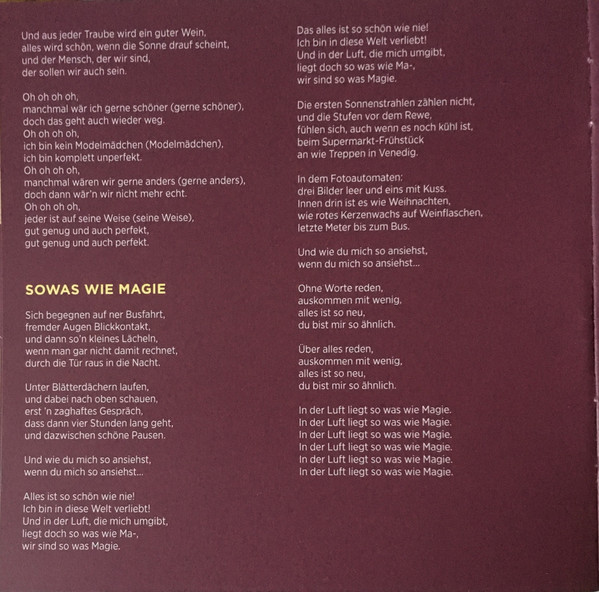 Und aus jeder Traube wird ein guter Wein,
alles wird schön, wenn die Sonne drauf scheint,
und der Mensch, der wir sind,
der sollen wir auch sein.

Oh oh oh oh,
manchmal wär ich gerne schöner (gerne schöner),
doch das geht auch wieder weg.
Oh oh oh oh,
ich bin kein Modelmädchen (Modelmädchen),
ich bin komplett unperfekt.
Oh oh oh oh,
manchmal wären wir gerne anders (gerne anders),
doch dann wär'n wir nicht mehr echt.
Oh oh oh oh,
jeder ist auf seine Weise (seine Weise),
gut genug und auch perfekt,
gut genug und auch perfekt.

SOWAS WIE MAGIE

Sich begegnen auf ner Busfahrt,
fremder Augen Blickkontakt,
und dann so'n kleines Lächeln,
wenn man gar nicht damit rechnet,
durch die Tür raus in die Nacht.

Unter Blätterdächern laufen,
und dabei nach oben schauen,
erst 'n zaghaftes Gespräch,
dass dann vier Stunden lang geht,
und dazwischen schöne Pausen.

Und wie du mich so ansiehst,
wenn du mich so ansiehst...

Alles ist so schön wie nie!
Ich bin in diese Welt verliebt!
Und in der Luft, die mich umgibt,
liegt doch so was wie Ma-,
wir sind so was Magie.

Das alles ist so schön wie nie!
Ich bin in diese Welt verliebt!
Und in der Luft, die mich umgibt,
liegt doch so was wie Ma-,
wir sind so was Magie.

Die ersten Sonnenstrahlen zählen nicht,
und die Stufen vor dem Rewe,
fühlen sich, auch wenn es noch kühl ist,
beim Supermarkt-Frühstück
an wie Treppen in Venedig.

In dem Fotoautomaten:
drei Bilder leer und eins mit Kuss.
Innen drin ist es wie Weihnachten,
wie rotes Kerzenwachs auf Weinflaschen,
letzte Meter bis zum Bus.

Und wie du mich so ansiehst,
wenn du mich so ansiehst...

Ohne Worte reden,
auskommen mit wenig,
alles ist so neu,
du bist mir so ähnlich.

Über alles reden,
auskommen mit wenig,
alles ist so neu,
du bist mir so ähnlich.

In der Luft liegt so was wie Magie.
In der Luft liegt so was wie Magie.
In der Luft liegt so was wie Magie.
In der Luft liegt so was wie Magie.
In der Luft liegt so was wie Magie.
In der Luft liegt so was wie Magie.